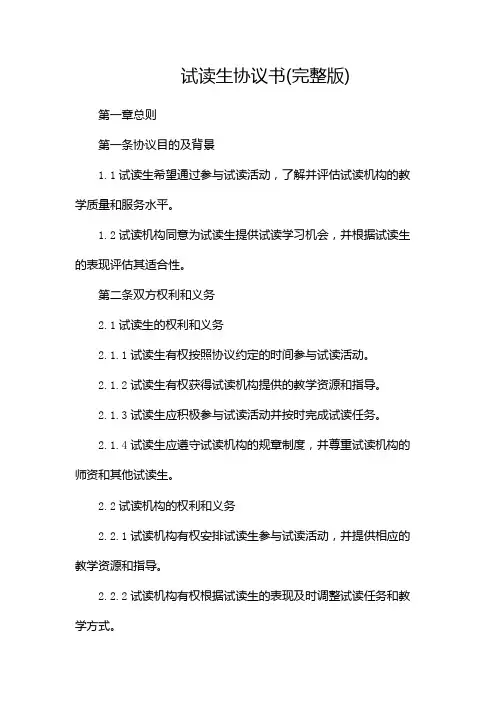 试读生协议书(完整版)

第一章总则

第一条协议目的及背景

1.1 试读生希望通过参与试读活动，了解并评估试读机构的教学质量和服务水平。

1.2 试读机构同意为试读生提供试读学习机会，并根据试读生的表现评估其适合性。

第二条双方权利和义务

2.1 试读生的权利和义务

2.1.1 试读生有权按照协议约定的时间参与试读活动。

2.1.2 试读生有权获得试读机构提供的教学资源和指导。

2.1.3 试读生应积极参与试读活动并按时完成试读任务。

2.1.4 试读生应遵守试读机构的规章制度，并尊重试读机构的师资和其他试读生。

2.2 试读机构的权利和义务

2.2.1 试读机构有权安排试读生参与试读活动，并提供相应的教学资源和指导。

2.2.2 试读机构有权根据试读生的表现及时调整试读任务和教学方式。